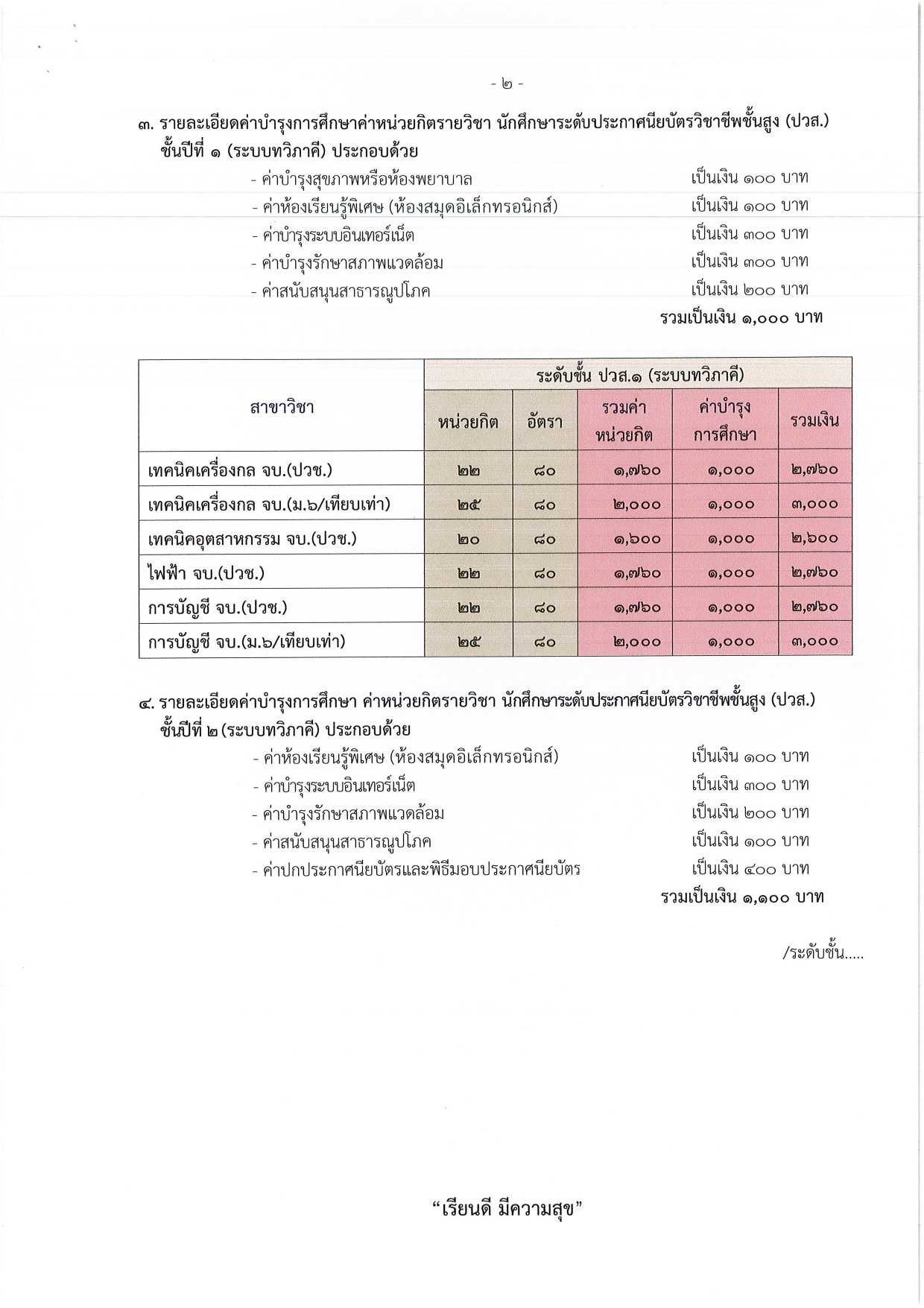 - ๒ -

๓. รายละเอียดค่าบำรุงการศึกษาค่าหน่วยกิตรายวิชา นักศึกษาระดับประกาศนียบัตรวิชาชีพชั้นสูง (ปวส.) ชั้นปีที่ ๑ (ระบบทวิภาคี) ประกอบด้วย

- ค่าบำรุงสุขภาพหรือห้องพยาบาล เป็นเงิน ๑๐๐ บาท
- ค่าห้องเรียนรู้พิเศษ (ห้องสมุดอิเล็กทรอนิกส์) เป็นเงิน ๑๐๐ บาท
- ค่าบำรุงระบบอินเทอร์เน็ต เป็นเงิน ๓๐๐ บาท
- ค่าบำรุงรักษาสภาพแวดล้อม เป็นเงิน ๓๐๐ บาท
- ค่าสนับสนุนสาธารณูปโภค เป็นเงิน ๒๐๐ บาท

รวมเป็นเงิน ๑,๐๐๐ บาท

| สาขาวิชา | ระดับชั้น ปวส.๑ (ระบบทวิภาคี) | | | | |
|---|---|---|---|---|---|
| | หน่วยกิต | อัตรา | รวมค่าหน่วยกิต | ค่าบำรุงการศึกษา | รวมเงิน |
| เทคนิคเครื่องกล จบ.(ปวช.) | ๒๒ | ๘๐ | ๑,๗๖๐ | ๑,๐๐๐ | ๒,๗๖๐ |
| เทคนิคเครื่องกล จบ.(ม.๖/เทียบเท่า) | ๒๕ | ๘๐ | ๒,๐๐๐ | ๑,๐๐๐ | ๓,๐๐๐ |
| เทคนิคอุตสาหกรรม จบ.(ปวช.) | ๒๐ | ๘๐ | ๑,๖๐๐ | ๑,๐๐๐ | ๒,๖๐๐ |
| ไฟฟ้า จบ.(ปวช.) | ๒๒ | ๘๐ | ๑,๗๖๐ | ๑,๐๐๐ | ๒,๗๖๐ |
| การบัญชี จบ.(ปวช.) | ๒๒ | ๘๐ | ๑,๗๖๐ | ๑,๐๐๐ | ๒,๗๖๐ |
| การบัญชี จบ.(ม.๖/เทียบเท่า) | ๒๕ | ๘๐ | ๒,๐๐๐ | ๑,๐๐๐ | ๓,๐๐๐ |

๔. รายละเอียดค่าบำรุงการศึกษา ค่าหน่วยกิตรายวิชา นักศึกษาระดับประกาศนียบัตรวิชาชีพชั้นสูง (ปวส.) ชั้นปีที่ ๒ (ระบบทวิภาคี) ประกอบด้วย

- ค่าห้องเรียนรู้พิเศษ (ห้องสมุดอิเล็กทรอนิกส์) เป็นเงิน ๑๐๐ บาท
- ค่าบำรุงระบบอินเทอร์เน็ต เป็นเงิน ๓๐๐ บาท
- ค่าบำรุงรักษาสภาพแวดล้อม เป็นเงิน ๒๐๐ บาท
- ค่าสนับสนุนสาธารณูปโภค เป็นเงิน ๑๐๐ บาท
- ค่าปกประกาศนียบัตรและพิธีมอบประกาศนียบัตร เป็นเงิน ๔๐๐ บาท

รวมเป็นเงิน ๑,๑๐๐ บาท

/ระดับชั้น.....

“เรียนดี มีความสุข”